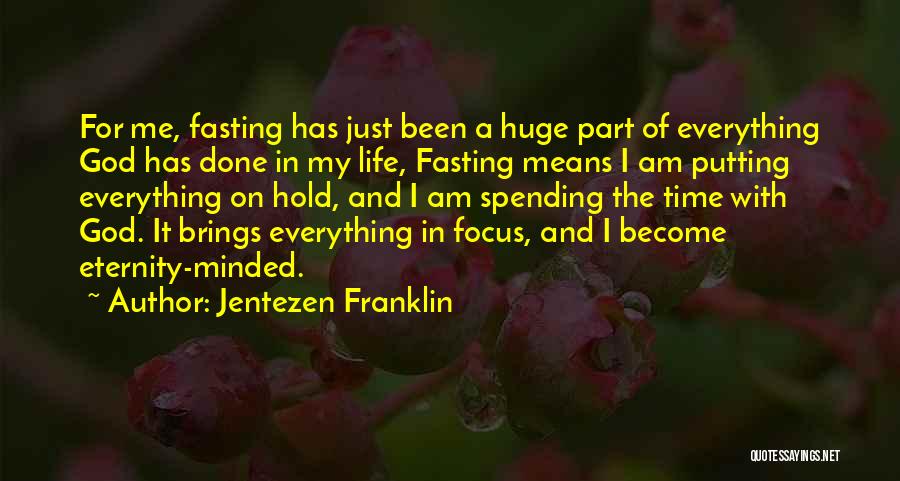 For me, fasting has just been a huge part of everything God has done in my life, Fasting means I am putting everything on hold, and I am spending the time with God. It brings everything in focus, and I become eternity-minded.

~ Author: Jentezen Franklin

QUOTESSAYINGS.NET